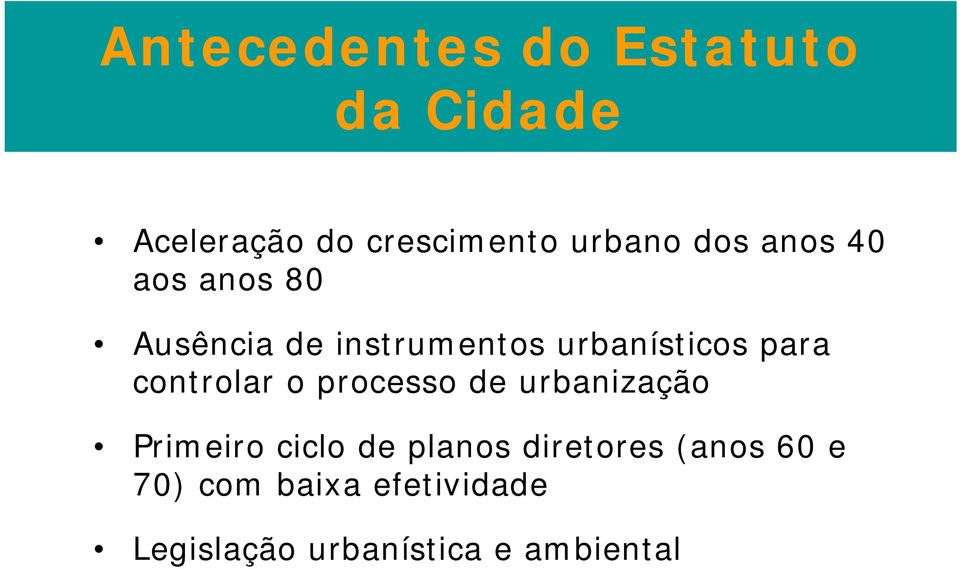 Antecedentes do Estatuto da Cidade

• Aceleração do crescimento urbano dos anos 40 aos anos 80

• Ausência de instrumentos urbanísticos para controlar o processo de urbanização

• Primeiro ciclo de planos diretores (anos 60 e 70) com baixa efetividade

• Legislação urbanística e ambiental